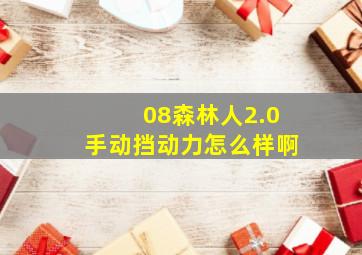 08森林人2.0
手动挡动力怎么样啊